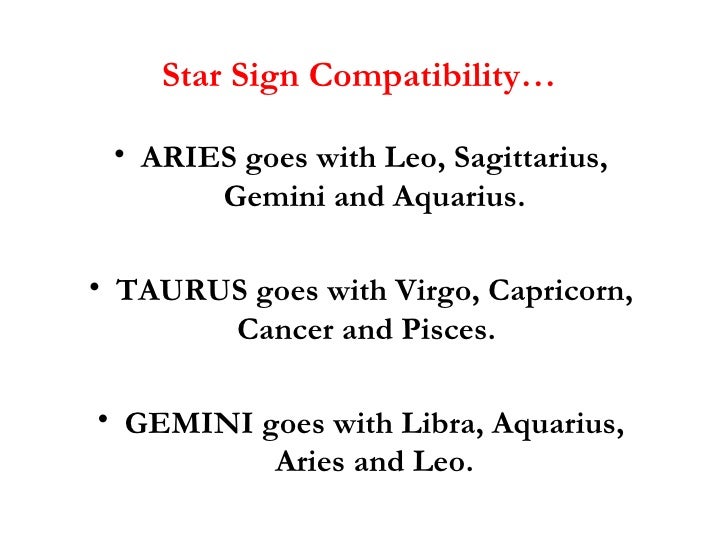 Star Sign Compatibility…

• ARIES goes with Leo, Sagittarius, Gemini and Aquarius.

• TAURUS goes with Virgo, Capricorn, Cancer and Pisces.

• GEMINI goes with Libra, Aquarius, Aries and Leo.